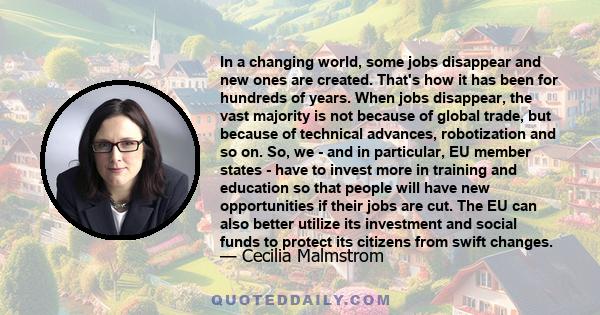 In a changing world, some jobs disappear and new ones are created. That's how it has been for hundreds of years. When jobs disappear, the vast majority is not because of global trade, but because of technical advances, robotization and so on. So, we - and in particular, EU member states - have to invest more in training and education so that people will have new opportunities if their jobs are cut. The EU can also better utilize its investment and social funds to protect its citizens from swift changes.
— Cecilia Malmstrom

QUOTEDDAILY.COM